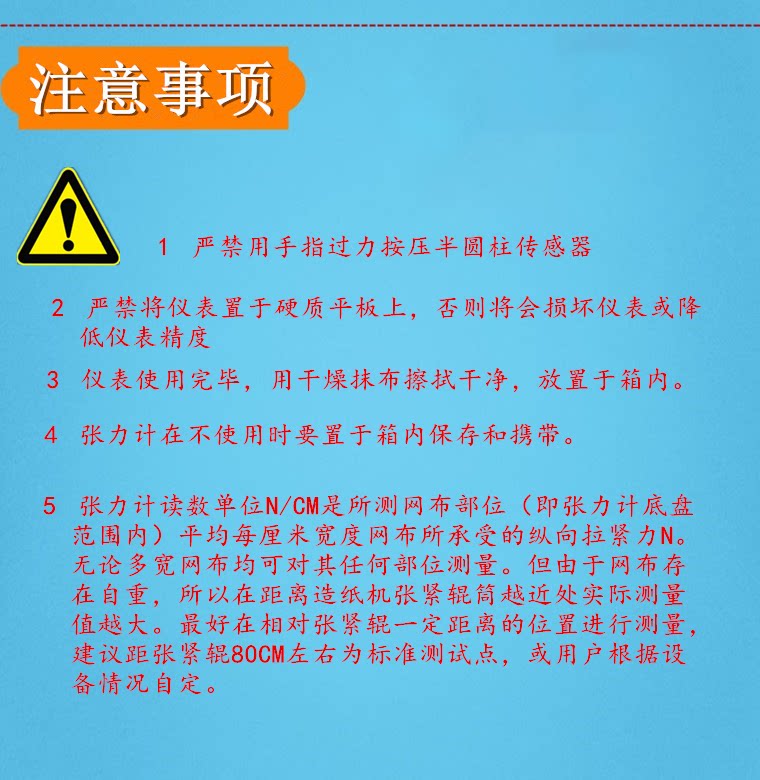 注意事项

1 严禁用手指过力按压半圆柱传感器

2 严禁将仪表置于硬质平板上，否则将会损坏仪表或降低仪表精度

3 仪表使用完毕，用干燥抹布擦拭干净，放置于箱内。

4 张力计在不使用时要置于箱内保存和携带。

5 张力计读数单位N/CM是所测网布部位（即张力计底盘范围内）平均每厘米宽度网布所承受的纵向拉紧力N。无论多宽网布均可对其任何部位测量。但由于网布存在自重，所以在距离造纸机张紧辊筒越近处实际测量值越大。最好在相对张紧辊一定距离的位置进行测量，建议距张紧辊80CM左右为标准测试点，或用户根据设备情况自定。